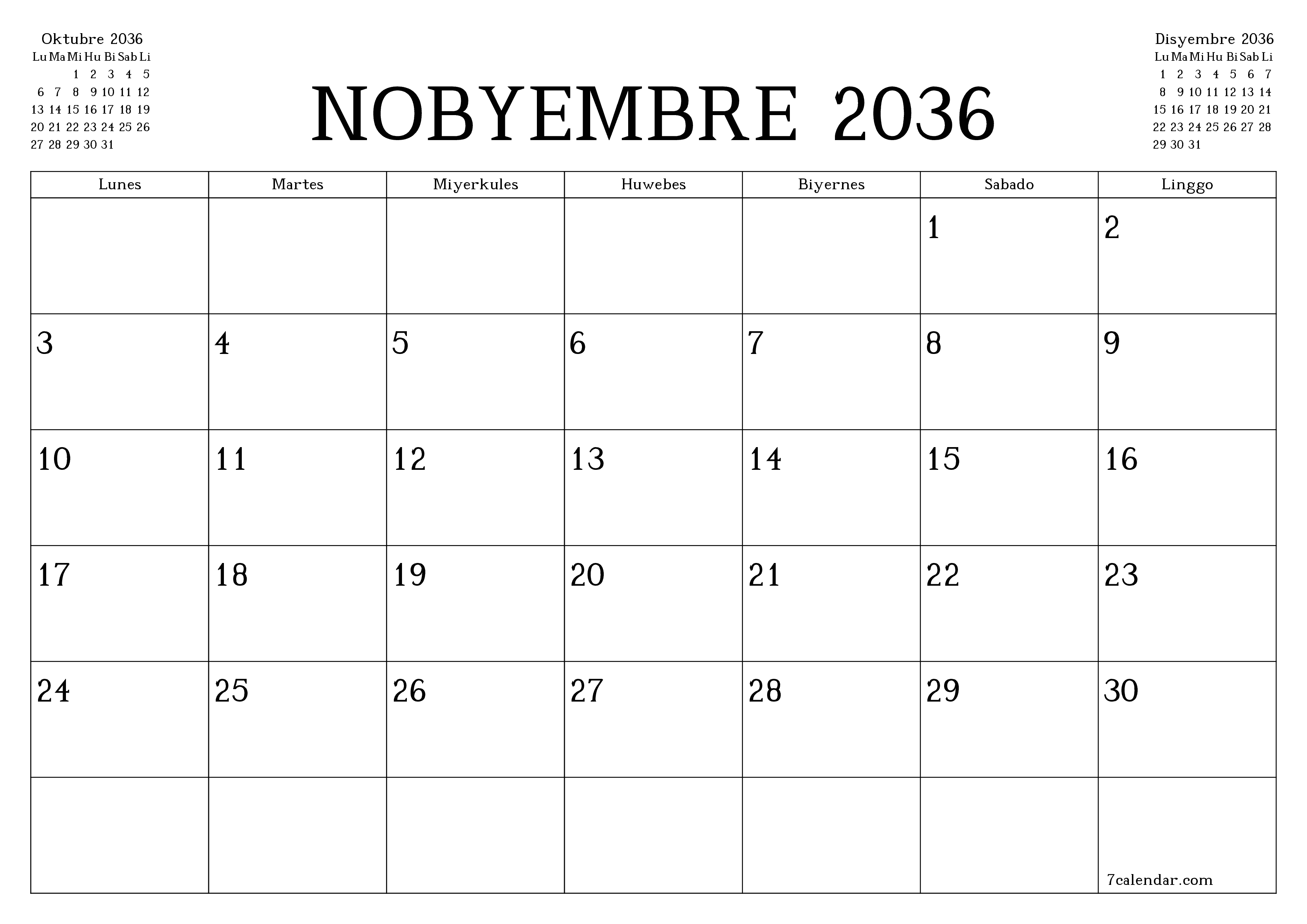 Oktubre 2036

| Lu | Ma | Mi | Hu | Bi | Sab | Li |
|---|---|---|---|---|---|---|
| | | 1 | 2 | 3 | 4 | 5 |
| 6 | 7 | 8 | 9 | 10 | 11 | 12 |
| 13 | 14 | 15 | 16 | 17 | 18 | 19 |
| 20 | 21 | 22 | 23 | 24 | 25 | 26 |
| 27 | 28 | 29 | 30 | 31 | | |

NOBYEMBRE 2036

Disyembre 2036

| Lu | Ma | Mi | Hu | Bi | Sab | Li |
|---|---|---|---|---|---|---|
| 1 | 2 | 3 | 4 | 5 | 6 | 7 |
| 8 | 9 | 10 | 11 | 12 | 13 | 14 |
| 15 | 16 | 17 | 18 | 19 | 20 | 21 |
| 22 | 23 | 24 | 25 | 26 | 27 | 28 |
| 29 | 30 | 31 | | | | |

| Lunes | Martes | Miyerkules | Huwebes | Biyernes | Sabado | Linggo |
|---|---|---|---|---|---|---|
| | | | | | 1 | 2 |
| 3 | 4 | 5 | 6 | 7 | 8 | 9 |
| 10 | 11 | 12 | 13 | 14 | 15 | 16 |
| 17 | 18 | 19 | 20 | 21 | 22 | 23 |
| 24 | 25 | 26 | 27 | 28 | 29 | 30 |
| | | | | | | 7calendar.com |